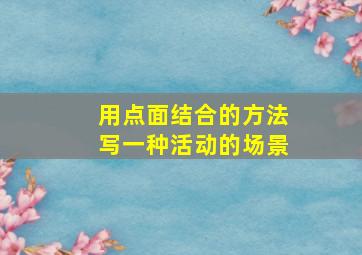 用点面结合的方法
写一种活动的场景